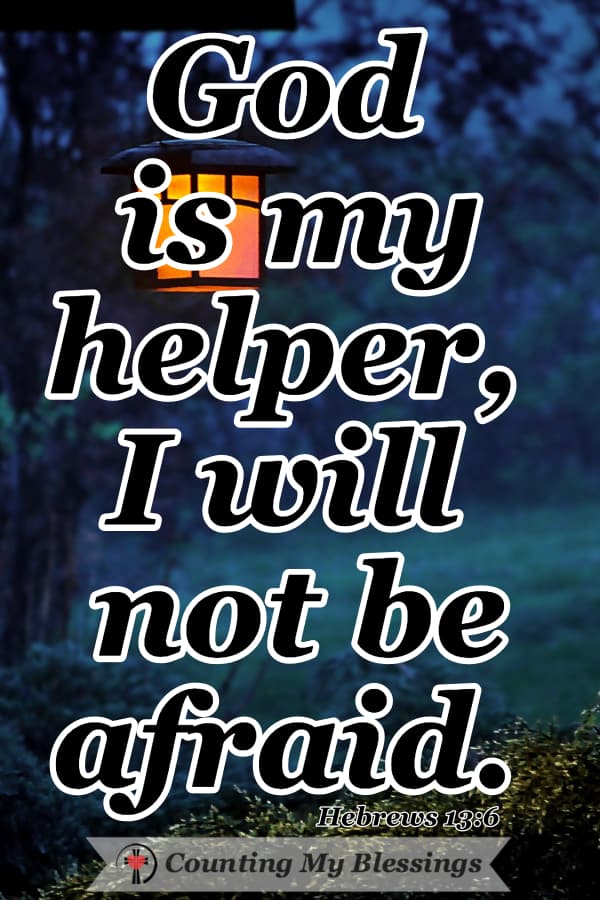 God is my helper, I will not be afraid.

Hebrews 13:6

Counting My Blessings